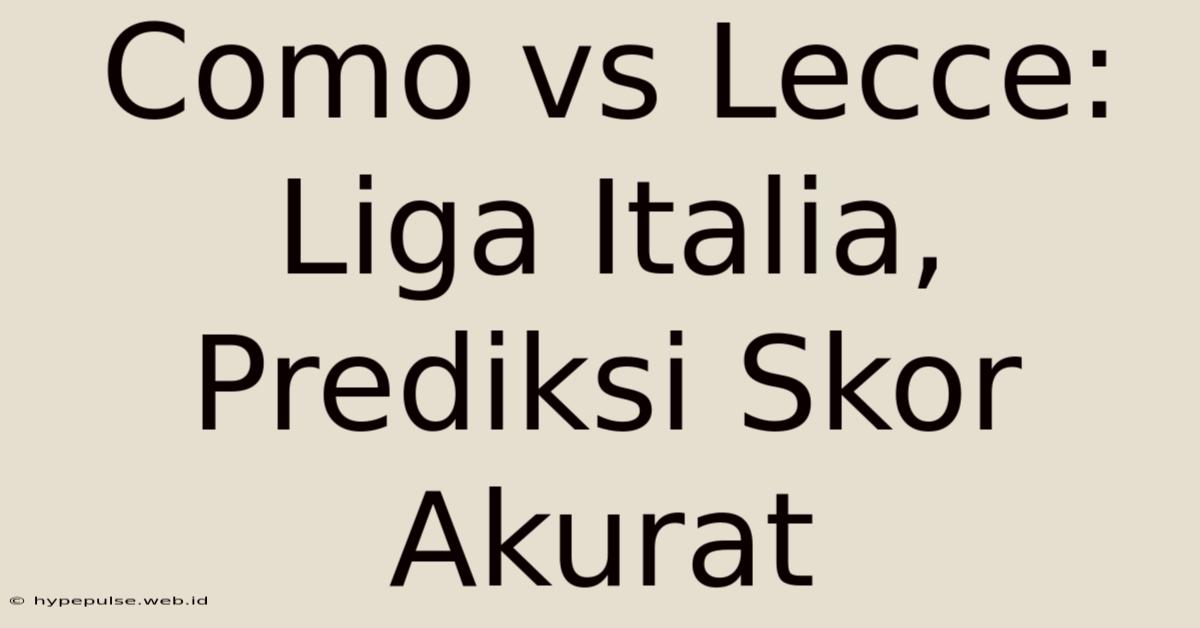 Como vs Lecce: Liga Italia, Prediksi Skor Akurat

© hypepulse.web.id